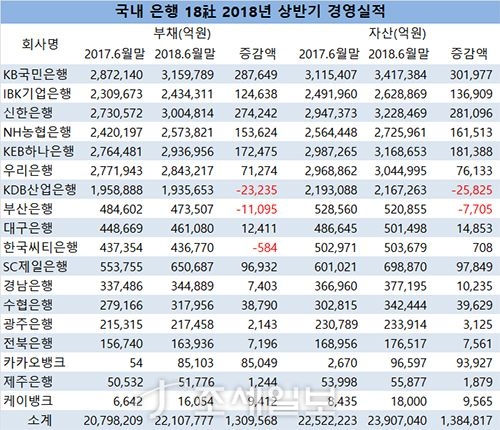 국내 은행 18社 2018년 상반기 경영실적

| 회사명 | 부채(억원) 2017.6월말 | 부채(억원) 2018.6월말 | 부채(억원) 증감액 | 자산(억원) 2017.6월말 | 자산(억원) 2018.6월말 | 자산(억원) 증감액 |
|---|---|---|---|---|---|---|
| KB국민은행 | 2,872,140 | 3,159,789 | 287,649 | 3,115,407 | 3,417,384 | 301,977 |
| IBK기업은행 | 2,309,673 | 2,434,311 | 124,638 | 2,491,960 | 2,628,869 | 136,909 |
| 신한은행 | 2,730,572 | 3,004,814 | 274,242 | 2,947,373 | 3,228,469 | 281,096 |
| NH농협은행 | 2,420,197 | 2,573,821 | 153,624 | 2,564,448 | 2,725,961 | 161,513 |
| KEB하나은행 | 2,764,481 | 2,936,956 | 172,475 | 2,987,265 | 3,168,653 | 181,388 |
| 우리은행 | 2,771,943 | 2,843,217 | 71,274 | 2,968,862 | 3,044,995 | 76,133 |
| KDB산업은행 | 1,958,888 | 1,935,653 | -23,235 | 2,193,088 | 2,167,263 | -25,825 |
| 부산은행 | 484,602 | 473,507 | -11,095 | 528,560 | 520,855 | -7,705 |
| 대구은행 | 448,669 | 461,080 | 12,411 | 486,645 | 501,498 | 14,853 |
| 한국씨티은행 | 437,354 | 436,770 | -584 | 502,971 | 503,679 | 708 |
| SC제일은행 | 553,755 | 650,687 | 96,932 | 601,021 | 698,870 | 97,849 |
| 경남은행 | 337,486 | 344,889 | 7,403 | 366,960 | 377,195 | 10,235 |
| 수협은행 | 279,166 | 317,956 | 38,790 | 302,815 | 342,444 | 39,629 |
| 광주은행 | 215,315 | 217,458 | 2,143 | 230,789 | 233,914 | 3,125 |
| 전북은행 | 156,740 | 163,936 | 7,196 | 168,956 | 176,517 | 7,561 |
| 카카오뱅크 | 54 | 85,103 | 85,049 | 2,670 | 96,597 | 93,927 |
| 제주은행 | 50,532 | 51,776 | 1,244 | 53,998 | 55,877 | 1,879 |
| 케이뱅크 | 6,642 | 16,054 | 9,412 | 8,435 | 18,000 | 9,565 |
| 소계 | 20,798,209 | 22,107,777 | 1,309,568 | 22,522,223 | 23,907,040 | 1,384,817 |

조세일보